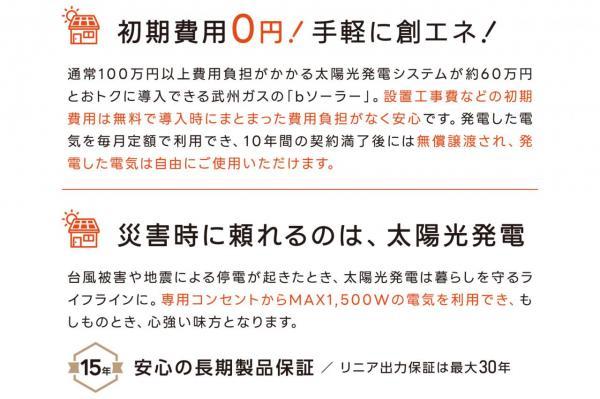 初期費用0円！手軽に創エネ！

通常100万円以上費用負担がかかる太陽光発電システムが約60万円とおトクに導入できる武州ガスの「bソーラー」。設置工事費などの初期費用は無料で導入時にまとまった費用負担がなく安心です。発電した電気を毎月定額で利用でき、10年間の契約満了後には無償譲渡され、発電した電気は自由にご使用いただけます。

災害時に頼れるのは、太陽光発電

台風被害や地震による停電が起きたとき、太陽光発電は暮らしを守るライフラインに。専用コンセントからMAX1,500Wの電気を利用でき、もしものとき、心強い味方となります。

15年 安心の長期製品保証 ／ リニア出力保証は最大30年